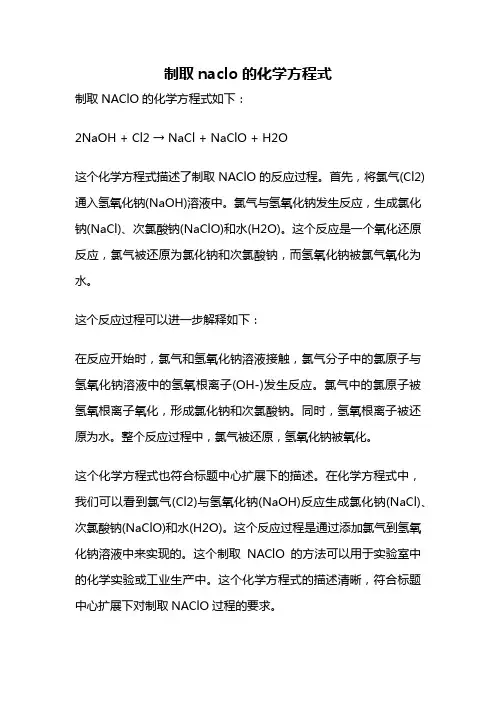 制取 naclo 的化学方程式

制取 NAClO 的化学方程式如下：

2NaOH + Cl2 → NaCl + NaClO + H2O

这个化学方程式描述了制取 NAClO 的反应过程。首先，将氯气(Cl2)通入氢氧化钠(NaOH)溶液中。氯气与氢氧化钠发生反应，生成氯化钠(NaCl)、次氯酸钠(NaClO)和水(H2O)。这个反应是一个氧化还原反应，氯气被还原为氯化钠和次氯酸钠，而氢氧化钠被氯气氧化为水。

这个反应过程可以进一步解释如下：

在反应开始时，氯气和氢氧化钠溶液接触，氯气分子中的氯原子与氢氧化钠溶液中的氢氧根离子(OH-)发生反应。氯气中的氯原子被氢氧根离子氧化，形成氯化钠和次氯酸钠。同时，氢氧根离子被还原为水。整个反应过程中，氯气被还原，氢氧化钠被氧化。

这个化学方程式也符合标题中心扩展下的描述。在化学方程式中，我们可以看到氯气(Cl2)与氢氧化钠(NaOH)反应生成氯化钠(NaCl)、次氯酸钠(NaClO)和水(H2O)。这个反应过程是通过添加氯气到氢氧化钠溶液中来实现的。这个制取 NAClO 的方法可以用于实验室中的化学实验或工业生产中。这个化学方程式的描述清晰，符合标题中心扩展下对制取 NAClO 过程的要求。